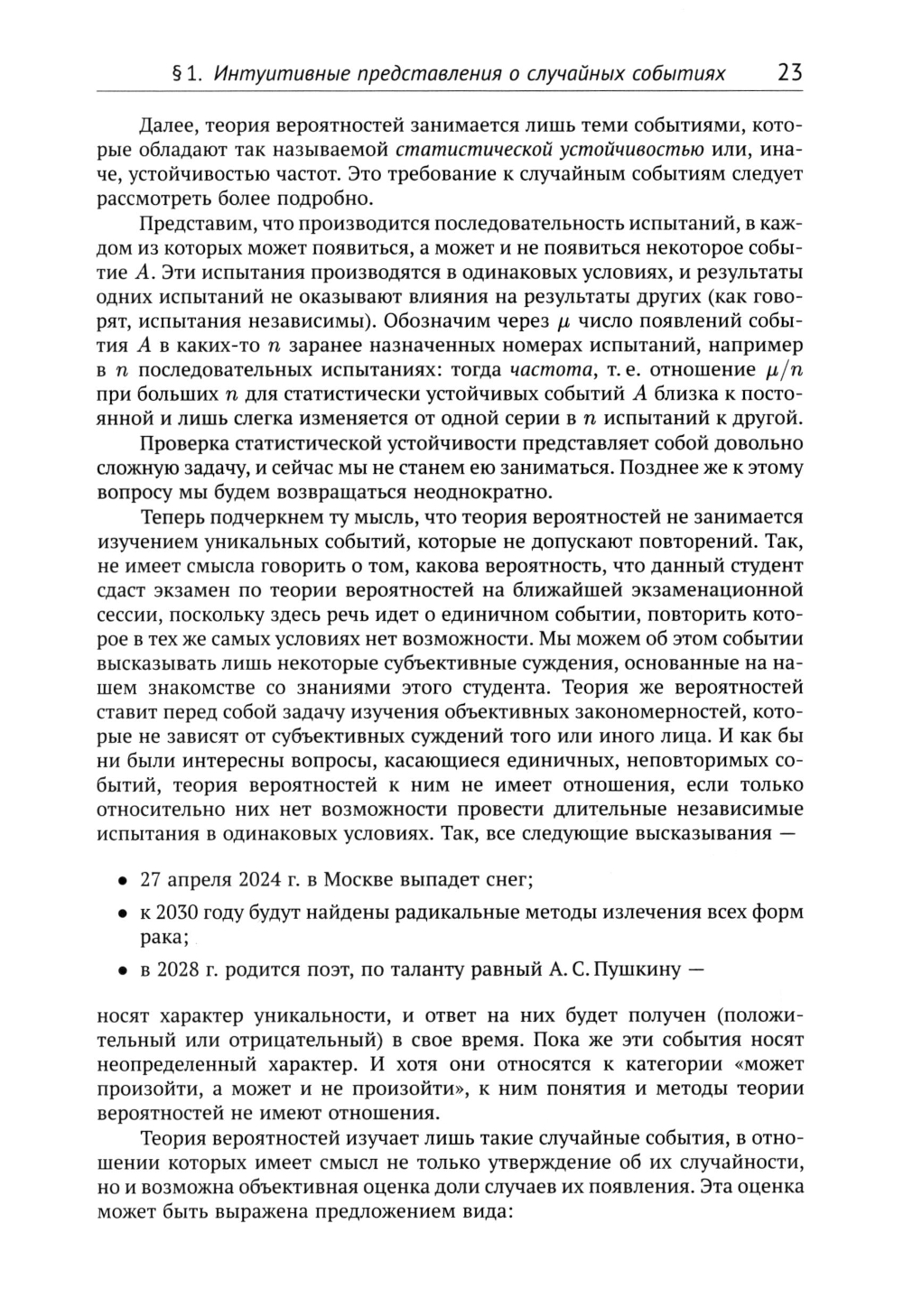 § 1. Интуитивные представления о случайных событиях 23

Далее, теория вероятностей занимается лишь теми событиями, которые обладают так называемой статистической устойчивостью или, иначе, устойчивостью частот. Это требование к случайным событиям следует рассмотреть более подробно.

Представим, что производится последовательность испытаний, в каждом из которых может появиться, а может и не появиться некоторое событие $A$. Эти испытания производятся в одинаковых условиях, и результаты одних испытаний не оказывают влияния на результаты других (как говорят, испытания независимы). Обозначим через $\mu$ число появлений события $A$ в каких-то $n$ заранее назначенных номерах испытаний, например в $n$ последовательных испытаниях: тогда частота, т. е. отношение $\mu/n$ при больших $n$ для статистически устойчивых событий $A$ близка к постоянной и лишь слегка изменяется от одной серии в $n$ испытаний к другой.

Проверка статистической устойчивости представляет собой довольно сложную задачу, и сейчас мы не станем ею заниматься. Позднее же к этому вопросу мы будем возвращаться неоднократно.

Теперь подчеркнем ту мысль, что теория вероятностей не занимается изучением уникальных событий, которые не допускают повторений. Так, не имеет смысла говорить о том, какова вероятность, что данный студент сдаст экзамен по теории вероятностей на ближайшей экзаменационной сессии, поскольку здесь речь идет о единичном событии, повторить которое в тех же самых условиях нет возможности. Мы можем об этом событии высказывать лишь некоторые субъективные суждения, основанные на нашем знакомстве со знаниями этого студента. Теория же вероятностей ставит перед собой задачу изучения объективных закономерностей, которые не зависят от субъективных суждений того или иного лица. И как бы ни были интересны вопросы, касающиеся единичных, неповторимых событий, теория вероятностей к ним не имеет отношения, если только относительно них нет возможности провести длительные независимые испытания в одинаковых условиях. Так, все следующие высказывания —

• 27 апреля 2024 г. в Москве выпадет снег;
• к 2030 году будут найдены радикальные методы излечения всех форм рака;
• в 2028 г. родится поэт, по таланту равный А. С. Пушкину —

носят характер уникальности, и ответ на них будет получен (положительный или отрицательный) в свое время. Пока же эти события носят неопределенный характер. И хотя они относятся к категории «может произойти, а может и не произойти», к ним понятия и методы теории вероятностей не имеют отношения.

Теория вероятностей изучает лишь такие случайные события, в отношении которых имеет смысл не только утверждение об их случайности, но и возможна объективная оценка доли случаев их появления. Эта оценка может быть выражена предложением вида: